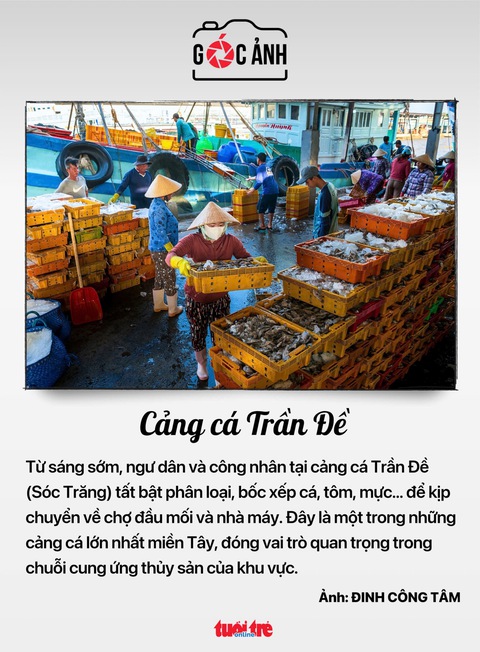 GÓC ẢNH

Cảng cá Trần Đề

Từ sáng sớm, ngư dân và công nhân tại cảng cá Trần Đề (Sóc Trăng) tất bật phân loại, bốc xếp cá, tôm, mực... để kịp chuyển về chợ đầu mối và nhà máy. Đây là một trong những cảng cá lớn nhất miền Tây, đóng vai trò quan trọng trong chuỗi cung ứng thủy sản của khu vực.

Ảnh: ĐINH CÔNG TÂM

tuổi trẻ online